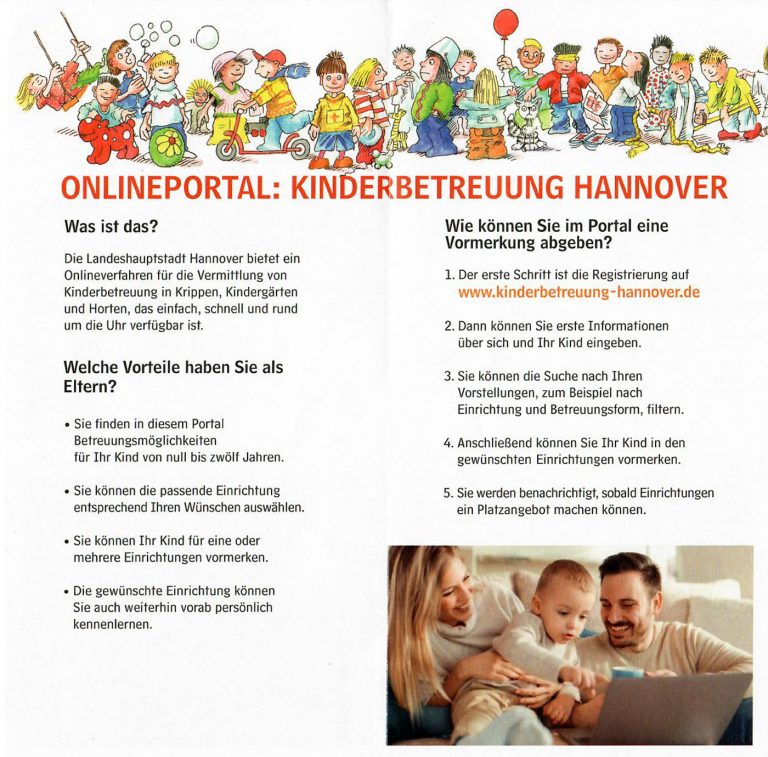 ONLINEPORTAL: KINDERBETREUUNG HANNOVER

Was ist das?

Die Landeshauptstadt Hannover bietet ein Onlineverfahren für die Vermittlung von Kinderbetreuung in Krippen, Kindergärten und Horten, das einfach, schnell und rund um die Uhr verfügbar ist.

Welche Vorteile haben Sie als Eltern?

• Sie finden in diesem Portal Betreuungsmöglichkeiten für Ihr Kind von null bis zwölf Jahren.

• Sie können die passende Einrichtung entsprechend Ihren Wünschen auswählen.

• Sie können Ihr Kind für eine oder mehrere Einrichtungen vormerken.

• Die gewünschte Einrichtung können Sie auch weiterhin vorab persönlich kennenlernen.

Wie können Sie im Portal eine Vormerkung abgeben?

1. Der erste Schritt ist die Registrierung auf www.kinderbetreuung-hannover.de

2. Dann können Sie erste Informationen über sich und Ihr Kind eingeben.

3. Sie können die Suche nach Ihren Vorstellungen, zum Beispiel nach Einrichtung und Betreuungsform, filtern.

4. Anschließend können Sie Ihr Kind in den gewünschten Einrichtungen vormerken.

5. Sie werden benachrichtigt, sobald Einrichtungen ein Platzangebot machen können.